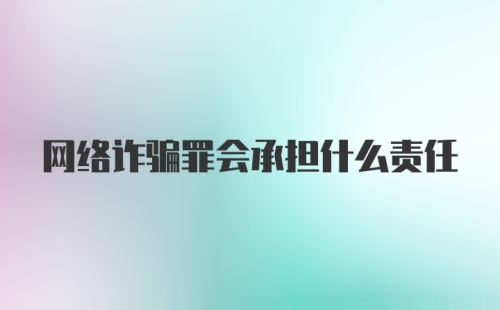 网络诈骗罪会承担什么责任